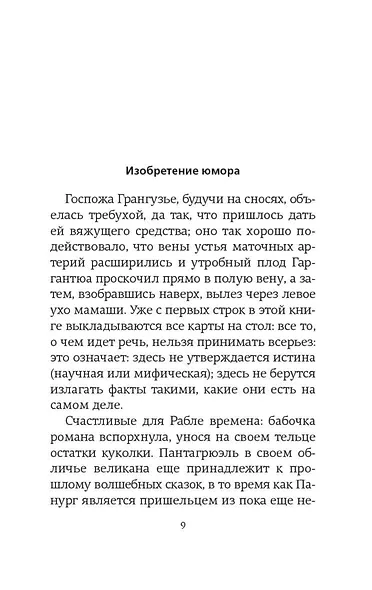 Изобретение юмора

Госпожа Грангузье, будучи на сносях, объелась требухой, да так, что пришлось дать ей вяжущего средства; оно так хорошо подействовало, что вены устья маточных артерий расширились и утробный плод Гаргантюа проскочил прямо в полую вену, а затем, взобравшись наверх, вылез через левое ухо мамаши. Уже с первых строк в этой книге выкладываются все карты на стол: все то, о чем идет речь, нельзя принимать всерьез: это означает: здесь не утверждается истина (научная или мифическая); здесь не берутся излагать факты такими, какие они есть на самом деле.

Счастливые для Рабле времена: бабочка романа вспорхнула, унося на своем тельце остатки куколки. Пантагрюэль в своем обличье великана еще принадлежит к прошлому волшебных сказок, в то время как Панург является пришельцем из пока еще не-

9